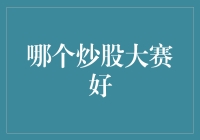 哪个炒股大赛好